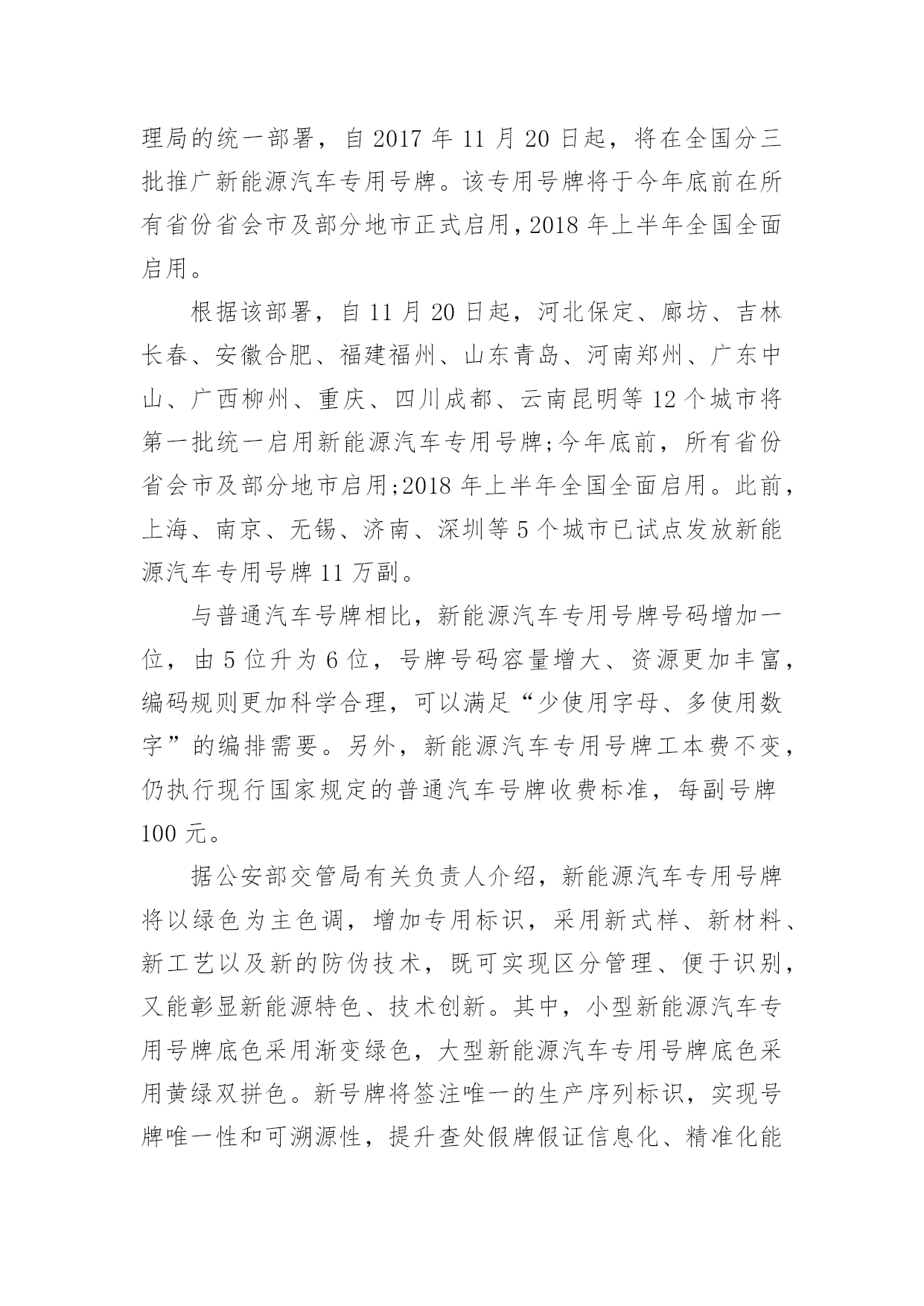 理局的统一部署，自 2017 年 11 月 20 日起，将在全国分三批推广新能源汽车专用号牌。该专用号牌将于今年底前在所有省份省会市及部分地市正式启用，2018 年上半年全国全面启用。

根据该部署，自 11 月 20 日起，河北保定、廊坊、吉林长春、安徽合肥、福建福州、山东青岛、河南郑州、广东中山、广西柳州、重庆、四川成都、云南昆明等 12 个城市将第一批统一启用新能源汽车专用号牌;今年底前，所有省份省会市及部分地市启用;2018 年上半年全国全面启用。此前，上海、南京、无锡、济南、深圳等 5 个城市已试点发放新能源汽车专用号牌 11 万副。

与普通汽车号牌相比，新能源汽车专用号牌号码增加一位，由 5 位升为 6 位，号牌号码容量增大、资源更加丰富，编码规则更加科学合理，可以满足“少使用字母、多使用数字”的编排需要。另外，新能源汽车专用号牌工本费不变，仍执行现行国家规定的普通汽车号牌收费标准，每副号牌 100 元。

据公安部交管局有关负责人介绍，新能源汽车专用号牌将以绿色为主色调，增加专用标识，采用新式样、新材料、新工艺以及新的防伪技术，既可实现区分管理、便于识别，又能彰显新能源特色、技术创新。其中，小型新能源汽车专用号牌底色采用渐变绿色，大型新能源汽车专用号牌底色采用黄绿双拼色。新号牌将签注唯一的生产序列标识，实现号牌唯一性和可溯源性，提升查处假牌假证信息化、精准化能